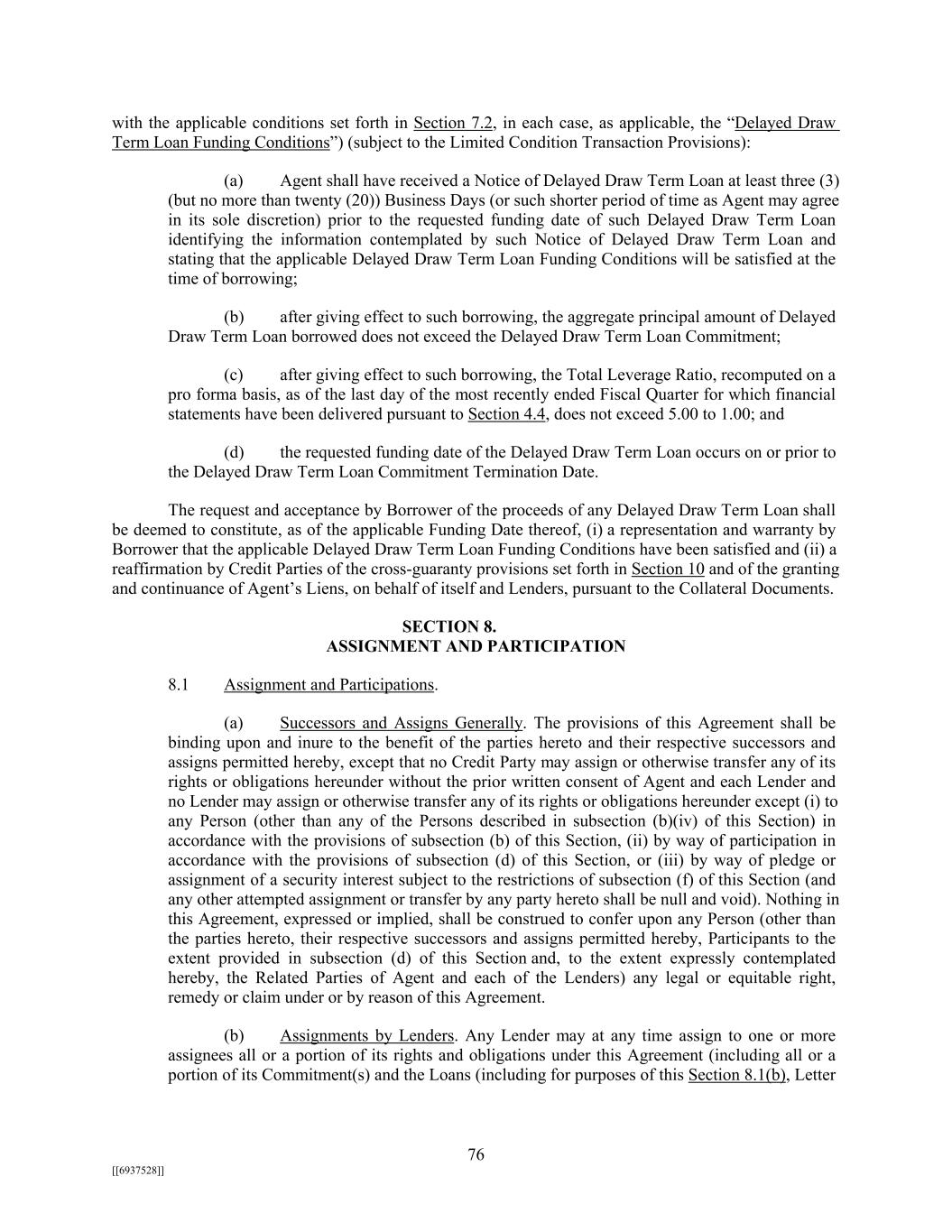 with the applicable conditions set forth in Section 7.2, in each case, as applicable, the “Delayed Draw Term Loan Funding Conditions”) (subject to the Limited Condition Transaction Provisions):

(a) Agent shall have received a Notice of Delayed Draw Term Loan at least three (3) (but no more than twenty (20)) Business Days (or such shorter period of time as Agent may agree in its sole discretion) prior to the requested funding date of such Delayed Draw Term Loan identifying the information contemplated by such Notice of Delayed Draw Term Loan and stating that the applicable Delayed Draw Term Loan Funding Conditions will be satisfied at the time of borrowing;

(b) after giving effect to such borrowing, the aggregate principal amount of Delayed Draw Term Loan borrowed does not exceed the Delayed Draw Term Loan Commitment;

(c) after giving effect to such borrowing, the Total Leverage Ratio, recomputed on a pro forma basis, as of the last day of the most recently ended Fiscal Quarter for which financial statements have been delivered pursuant to Section 4.4, does not exceed 5.00 to 1.00; and

(d) the requested funding date of the Delayed Draw Term Loan occurs on or prior to the Delayed Draw Term Loan Commitment Termination Date.

The request and acceptance by Borrower of the proceeds of any Delayed Draw Term Loan shall be deemed to constitute, as of the applicable Funding Date thereof, (i) a representation and warranty by Borrower that the applicable Delayed Draw Term Loan Funding Conditions have been satisfied and (ii) a reaffirmation by Credit Parties of the cross-guaranty provisions set forth in Section 10 and of the granting and continuance of Agent’s Liens, on behalf of itself and Lenders, pursuant to the Collateral Documents.

SECTION 8.
ASSIGNMENT AND PARTICIPATION

8.1 Assignment and Participations.

(a) Successors and Assigns Generally. The provisions of this Agreement shall be binding upon and inure to the benefit of the parties hereto and their respective successors and assigns permitted hereby, except that no Credit Party may assign or otherwise transfer any of its rights or obligations hereunder without the prior written consent of Agent and each Lender and no Lender may assign or otherwise transfer any of its rights or obligations hereunder except (i) to any Person (other than any of the Persons described in subsection (b)(iv) of this Section) in accordance with the provisions of subsection (b) of this Section, (ii) by way of participation in accordance with the provisions of subsection (d) of this Section, or (iii) by way of pledge or assignment of a security interest subject to the restrictions of subsection (f) of this Section (and any other attempted assignment or transfer by any party hereto shall be null and void). Nothing in this Agreement, expressed or implied, shall be construed to confer upon any Person (other than the parties hereto, their respective successors and assigns permitted hereby, Participants to the extent provided in subsection (d) of this Section and, to the extent expressly contemplated hereby, the Related Parties of Agent and each of the Lenders) any legal or equitable right, remedy or claim under or by reason of this Agreement.

(b) Assignments by Lenders. Any Lender may at any time assign to one or more assignees all or a portion of its rights and obligations under this Agreement (including all or a portion of its Commitment(s) and the Loans (including for purposes of this Section 8.1(b), Letter

76

[[6937528]]